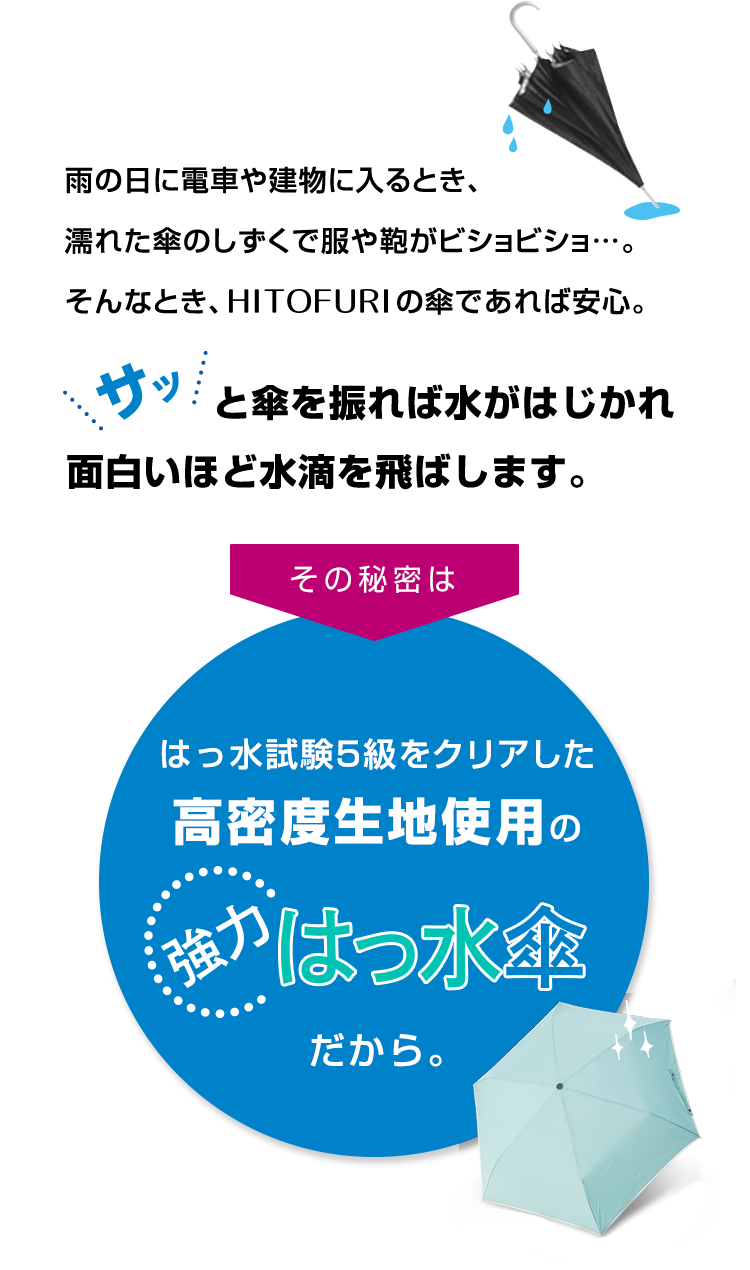 雨の日に電車や建物に入るとき、
濡れた傘のしずくで服や鞄がビショビショ…。
そんなとき、HITOFURIの傘であれば安心。

サッと傘を振れば水がはじかれ
面白いほど水滴を飛ばします。

その秘密は

はっ水試験5級をクリアした
高密度生地使用の
強力はっ水傘
だから。